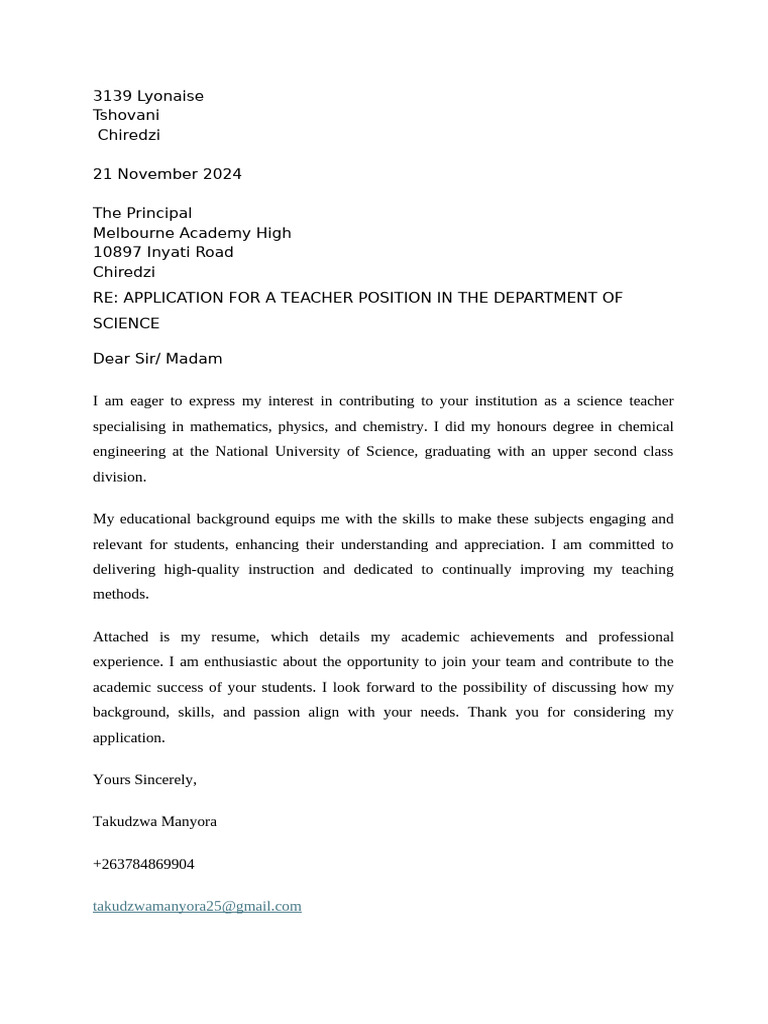 3139 Lyonaise
Tshovani
Chiredzi

21 November 2024

The Principal
Melbourne Academy High
10897 Inyati Road
Chiredzi

RE: APPLICATION FOR A TEACHER POSITION IN THE DEPARTMENT OF SCIENCE

Dear Sir/ Madam

I am eager to express my interest in contributing to your institution as a science teacher specialising in mathematics, physics, and chemistry. I did my honours degree in chemical engineering at the National University of Science, graduating with an upper second class division.

My educational background equips me with the skills to make these subjects engaging and relevant for students, enhancing their understanding and appreciation. I am committed to delivering high-quality instruction and dedicated to continually improving my teaching methods.

Attached is my resume, which details my academic achievements and professional experience. I am enthusiastic about the opportunity to join your team and contribute to the academic success of your students. I look forward to the possibility of discussing how my background, skills, and passion align with your needs. Thank you for considering my application.

Yours Sincerely,

Takudzwa Manyora

+263784869904

takudzwamanyora25@gmail.com